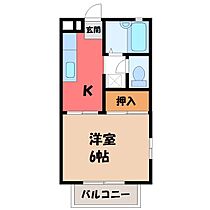 玄関

K

押入

洋室
6帖

バルコニー